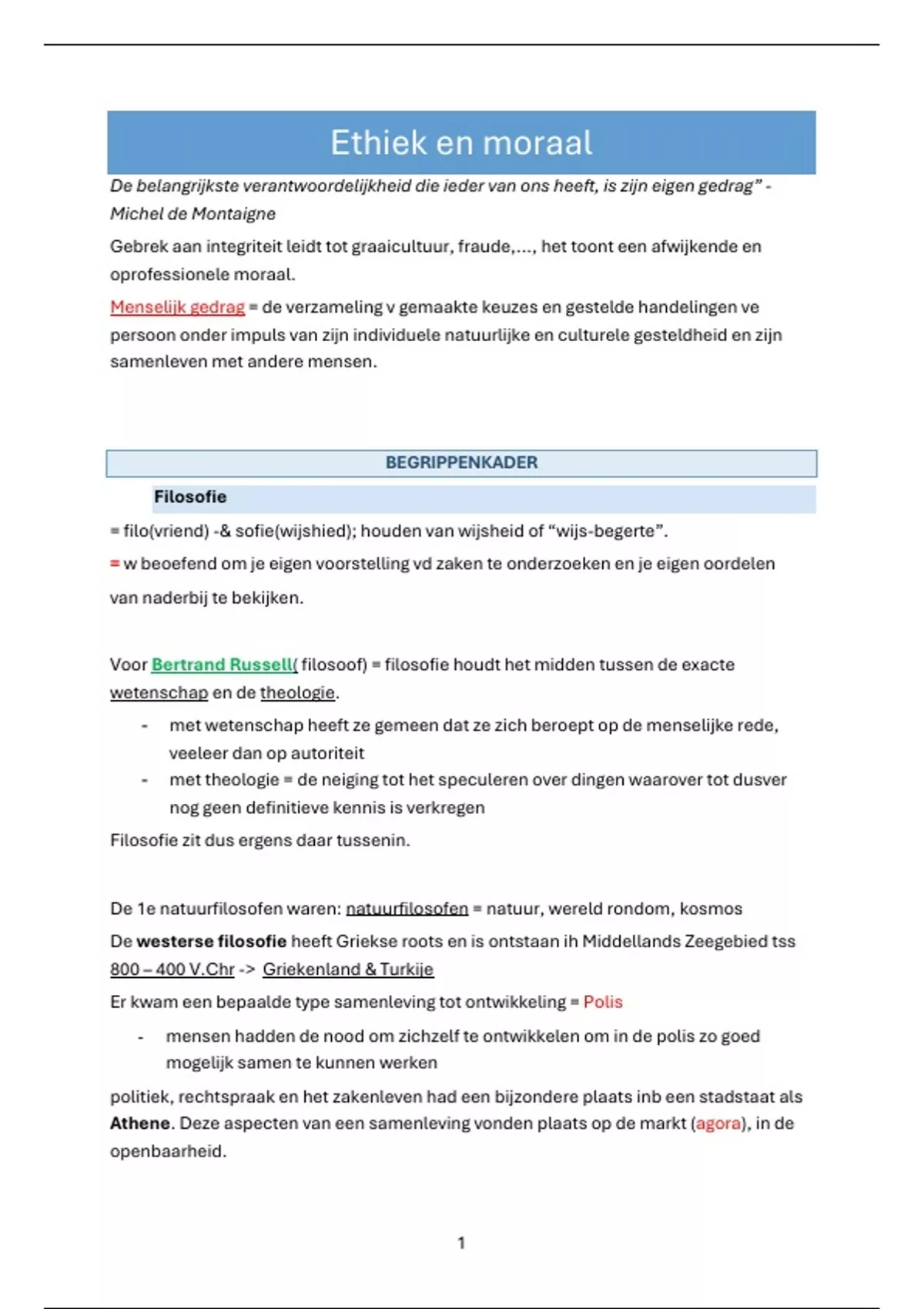 Ethiek en moraal

De belangrijkste verantwoordelijkheid die ieder van ons heeft, is zijn eigen gedrag" - Michel de Montaigne

Gebrek aan integriteit leidt tot graaicultuur, fraude,..., het toont een afwijkende en oprofessionele moraal.

Menselijk gedrag = de verzameling v gemaakte keuzes en gestelde handelingen ve persoon onder impuls van zijn individuele natuurlijke en culturele gesteldheid en zijn samenleven met andere mensen.

BEGRIPPENKADER

Filosofie

= filo(vriend) -& sofie(wijshied); houden van wijsheid of "wijs-begerte".

= w beoefend om je eigen voorstelling vd zaken te onderzoeken en je eigen oordelen van naderbij te bekijken.

Voor Bertrand Russell( filosoof) = filosofie houdt het midden tussen de exacte wetenschap en de theologie.

- met wetenschap heeft ze gemeen dat ze zich beroept op de menselijke rede, veeleer dan op autoriteit
- met theologie = de neiging tot het speculeren over dingen waarover tot dusver nog geen definitieve kennis is verkregen

Filosofie zit dus ergens daar tussenin.

De 1e natuurfilosofen waren: natuurfilosofen = natuur, wereld rondom, kosmos

De westerse filosofie heeft Griekse roots en is ontstaan ih Middellands Zeegebied tss 800 – 400 V.Chr -> Griekenland & Turkije

Er kwam een bepaalde type samenleving tot ontwikkeling = Polis

- mensen hadden de nood om zichzelf te ontwikkelen om in de polis zo goed mogelijk samen te kunnen werken

politiek, rechtspraak en het zakenleven had een bijzondere plaats inb een stadstaat als Athene. Deze aspecten van een samenleving vonden plaats op de markt (agora), in de openbaarheid.

1